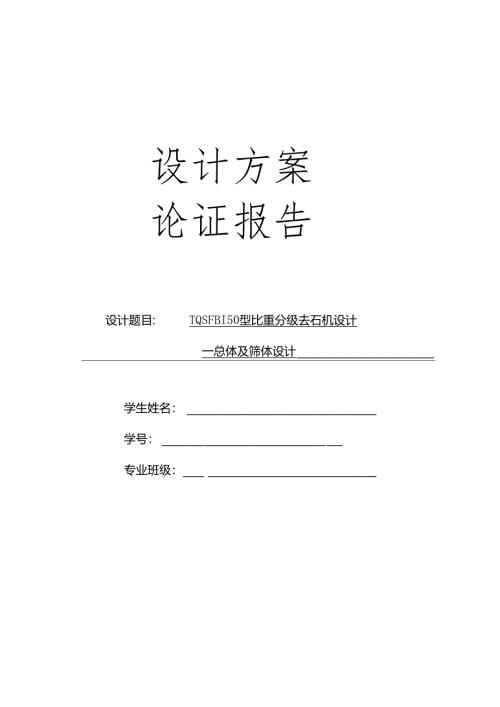 设计方案
论证报告

设计题目: TQSFBI50型比重分级去石机设计
一总体及筛体设计

学生姓名:
学号:
专业班级: